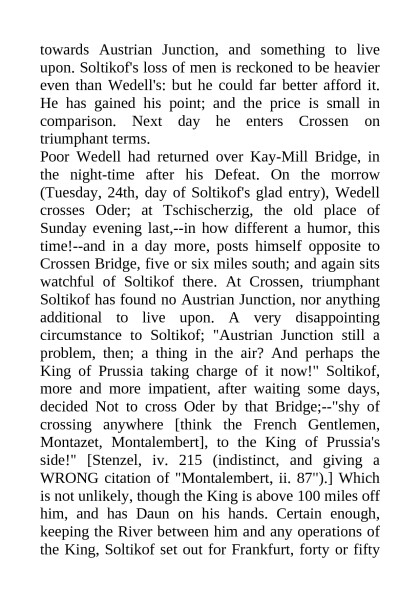 towards Austrian Junction, and something to live upon. Soltikof's loss of men is reckoned to be heavier even than Wedell's: but he could far better afford it. He has gained his point; and the price is small in comparison. Next day he enters Crossen on triumphant terms.
Poor Wedell had returned over Kay-Mill Bridge, in the night-time after his Defeat. On the morrow (Tuesday, 24th, day of Soltikof's glad entry), Wedell crosses Oder; at Tschischerzig, the old place of Sunday evening last,--in how different a humor, this time!--and in a day more, posts himself opposite to Crossen Bridge, five or six miles south; and again sits watchful of Soltikof there. At Crossen, triumphant Soltikof has found no Austrian Junction, nor anything additional to live upon. A very disappointing circumstance to Soltikof; "Austrian Junction still a problem, then; a thing in the air? And perhaps the King of Prussia taking charge of it now!" Soltikof, more and more impatient, after waiting some days, decided Not to cross Oder by that Bridge;--"shy of crossing anywhere [think the French Gentlemen, Montazet, Montalembert], to the King of Prussia's side!" [Stenzel, iv. 215 (indistinct, and giving a WRONG citation of "Montalembert, ii. 87").] Which is not unlikely, though the King is above 100 miles off him, and has Daun on his hands. Certain enough, keeping the River between him and any operations of the King, Soltikof set out for Frankfurt, forty or fifty